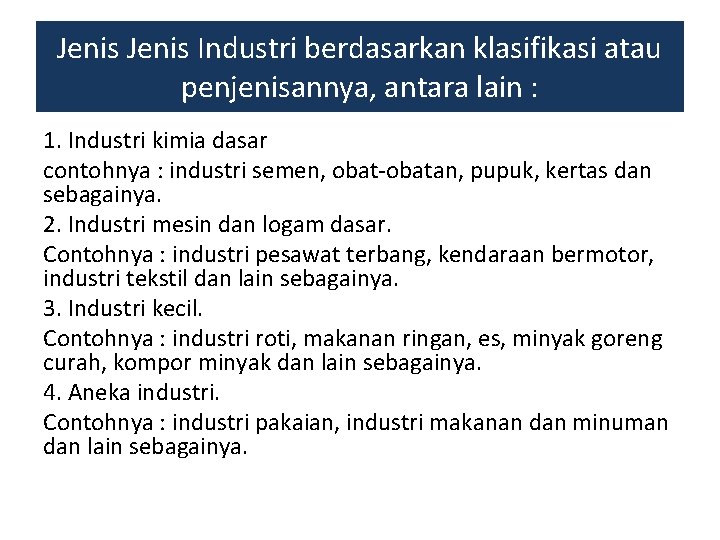 Jenis Jenis Industri berdasarkan klasifikasi atau penjenisannya, antara lain :

1. Industri kimia dasar

contohnya : industri semen, obat-obatan, pupuk, kertas dan sebagainya.

2. Industri mesin dan logam dasar.

Contohnya : industri pesawat terbang, kendaraan bermotor, industri tekstil dan lain sebagainya.

3. Industri kecil.

Contohnya : industri roti, makanan ringan, es, minyak goreng curah, kompor minyak dan lain sebagainya.

4. Aneka industri.

Contohnya : industri pakaian, industri makanan dan minuman dan lain sebagainya.